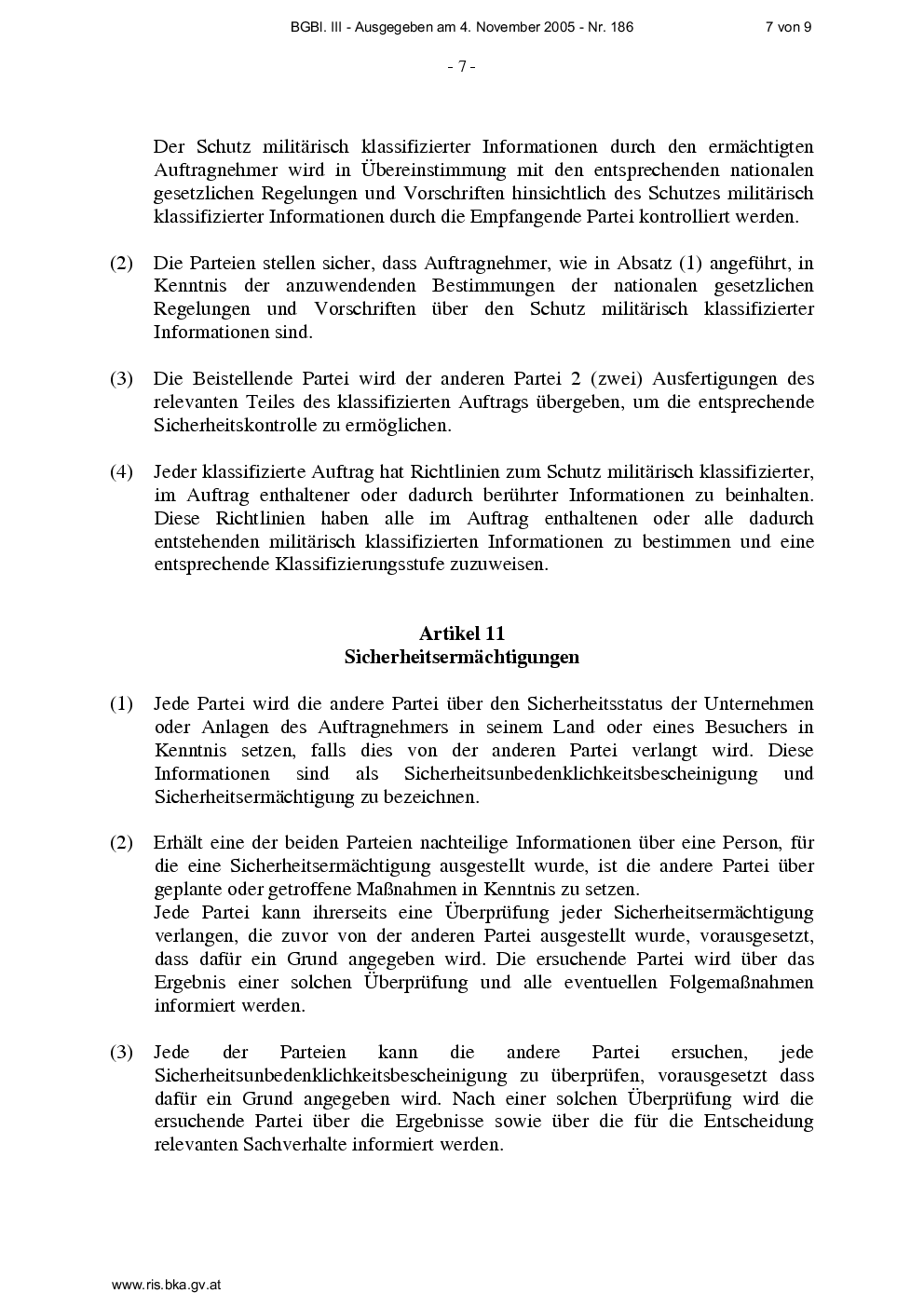 BGBl. III - Ausgegeben am 4. November 2005 - Nr. 186 7 von 9

- 7 -

Der Schutz militärisch klassifizierter Informationen durch den ermächtigten Auftragnehmer wird in Übereinstimmung mit den entsprechenden nationalen gesetzlichen Regelungen und Vorschriften hinsichtlich des Schutzes militärisch klassifizierter Informationen durch die Empfangende Partei kontrolliert werden.

(2) Die Parteien stellen sicher, dass Auftragnehmer, wie in Absatz (1) angeführt, in Kenntnis der anzuwendenden Bestimmungen der nationalen gesetzlichen Regelungen und Vorschriften über den Schutz militärisch klassifizierter Informationen sind.

(3) Die Beistellende Partei wird der anderen Partei 2 (zwei) Ausfertigungen des relevanten Teiles des klassifizierten Auftrags übergeben, um die entsprechende Sicherheitskontrolle zu ermöglichen.

(4) Jeder klassifizierte Auftrag hat Richtlinien zum Schutz militärisch klassifizierter, im Auftrag enthaltener oder dadurch berührter Informationen zu beinhalten. Diese Richtlinien haben alle im Auftrag enthaltenen oder alle dadurch entstehenden militärisch klassifizierten Informationen zu bestimmen und eine entsprechende Klassifizierungsstufe zuzuweisen.

Artikel 11
Sicherheitsermächtigungen

(1) Jede Partei wird die andere Partei über den Sicherheitsstatus der Unternehmen oder Anlagen des Auftragnehmers in seinem Land oder eines Besuchers in Kenntnis setzen, falls dies von der anderen Partei verlangt wird. Diese Informationen sind als Sicherheitsunbedenklichkeitsbescheinigung und Sicherheitsermächtigung zu bezeichnen.

(2) Erhält eine der beiden Parteien nachteilige Informationen über eine Person, für die eine Sicherheitsermächtigung ausgestellt wurde, ist die andere Partei über geplante oder getroffene Maßnahmen in Kenntnis zu setzen.
Jede Partei kann ihrerseits eine Überprüfung jeder Sicherheitsermächtigung verlangen, die zuvor von der anderen Partei ausgestellt wurde, vorausgesetzt, dass dafür ein Grund angegeben wird. Die ersuchende Partei wird über das Ergebnis einer solchen Überprüfung und alle eventuellen Folgemaßnahmen informiert werden.

(3) Jede der Parteien kann die andere Partei ersuchen, jede Sicherheitsunbedenklichkeitsbescheinigung zu überprüfen, vorausgesetzt dass dafür ein Grund angegeben wird. Nach einer solchen Überprüfung wird die ersuchende Partei über die Ergebnisse sowie über die für die Entscheidung relevanten Sachverhalte informiert werden.

www.ris.bka.gv.at